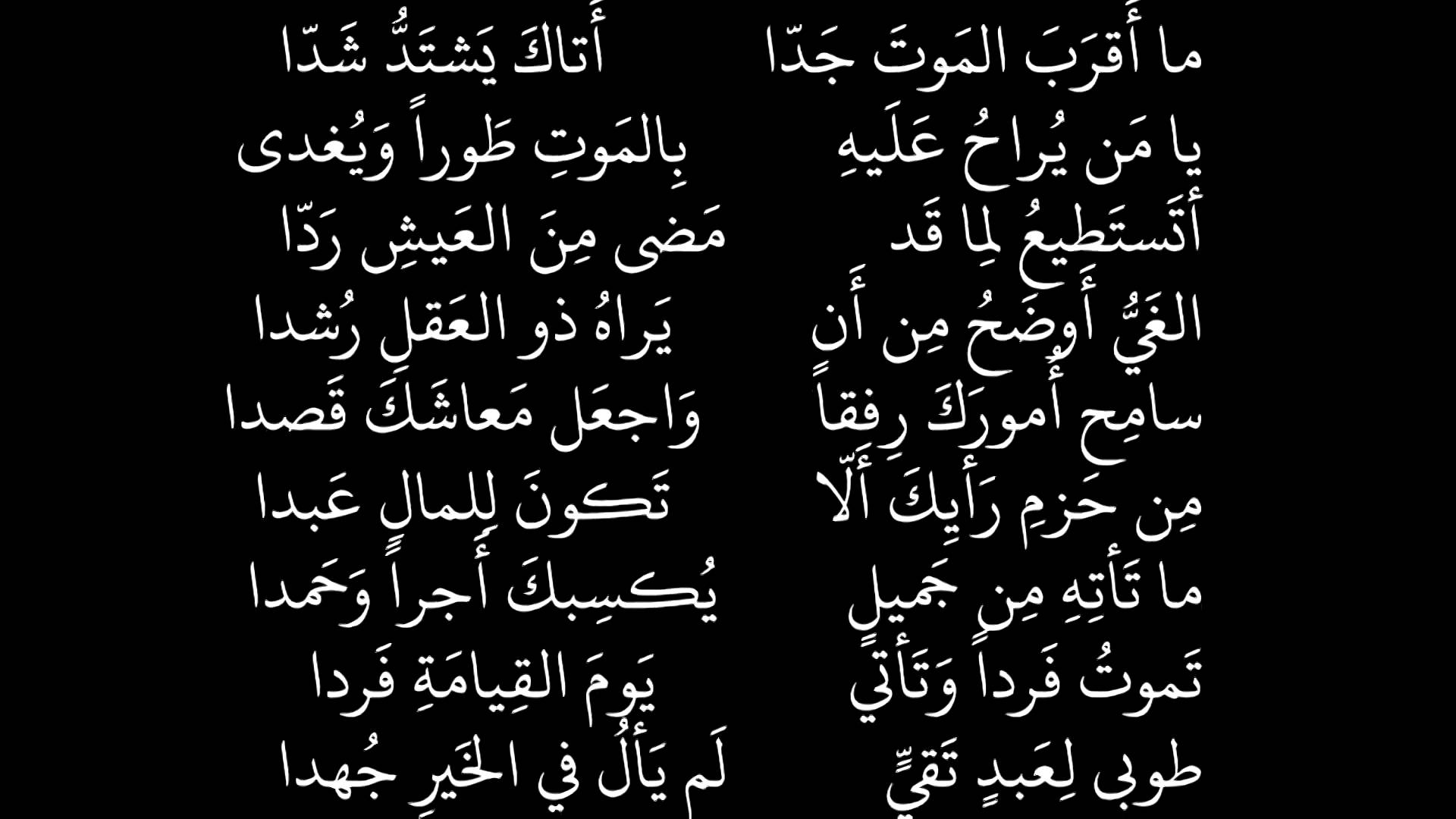 ما أَقرَبَ المَوتَ جَدّا أَتاكَ يَشتَدُّ شَدّا
يا مَن يُراحُ عَلَيهِ بِالمَوتِ طَوراً وَيُغدى
أَتَستَطيعُ لِما قَد مَضى مِنَ العَيشِ رَدّا
الغَيُّ أَوضَحُ مِن أَن يَراهُ ذو العَقلِ رُشدا
سامِح أُمورَكَ رِفقاً وَاجعَل مَعاشَكَ قَصدا
مِن حَزمِ رَأيِكَ أَلّا تَكونَ لِلمالِ عَبدا
ما تَأتِهِ مِن جَميلٍ يُكسِبكَ أَجراً وَحَمدا
تَموتُ فَرداً وَتَأتي يَومَ القِيامَةِ فَردا
طوبى لِعَبدٍ تَقِيٍّ لَم يَألُ في الخَيرِ جُهدا